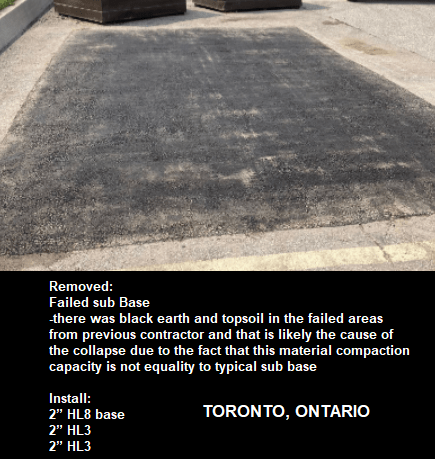 Removed:
Failed sub Base
-there was black earth and topsoil in the failed areas from previous contractor and that is likely the cause of the collapse due to the fact that this material compaction capacity is not equality to typical sub base

Install:
2” HL8 base
2” HL3
2” HL3

TORONTO, ONTARIO